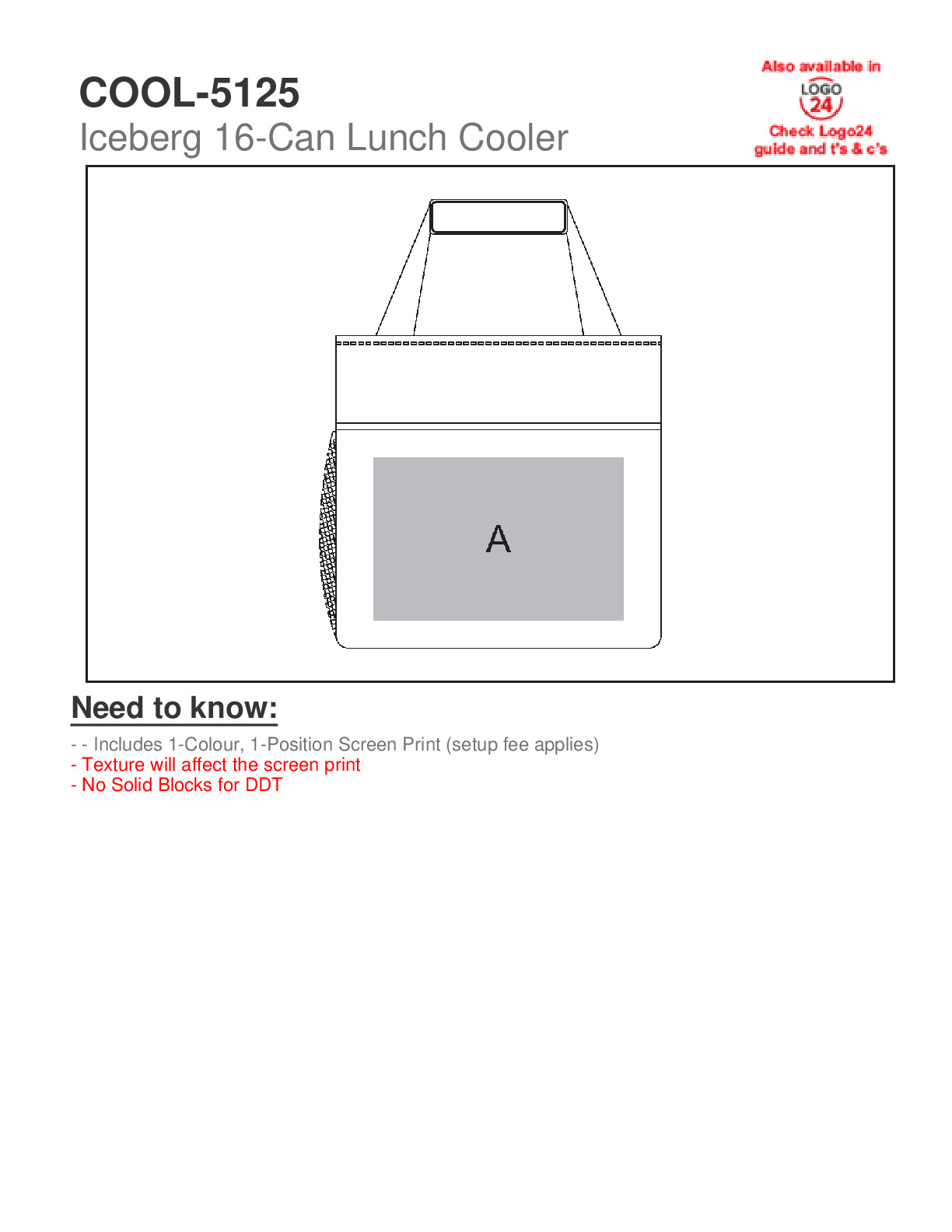 COOL-5125
Iceberg 16-Can Lunch Cooler

Also available in
LOGO 24
Check Logo24 guide and t's & c's

A

Need to know:

- - Includes 1-Colour, 1-Position Screen Print (setup fee applies)
- Texture will affect the screen print
- No Solid Blocks for DDT